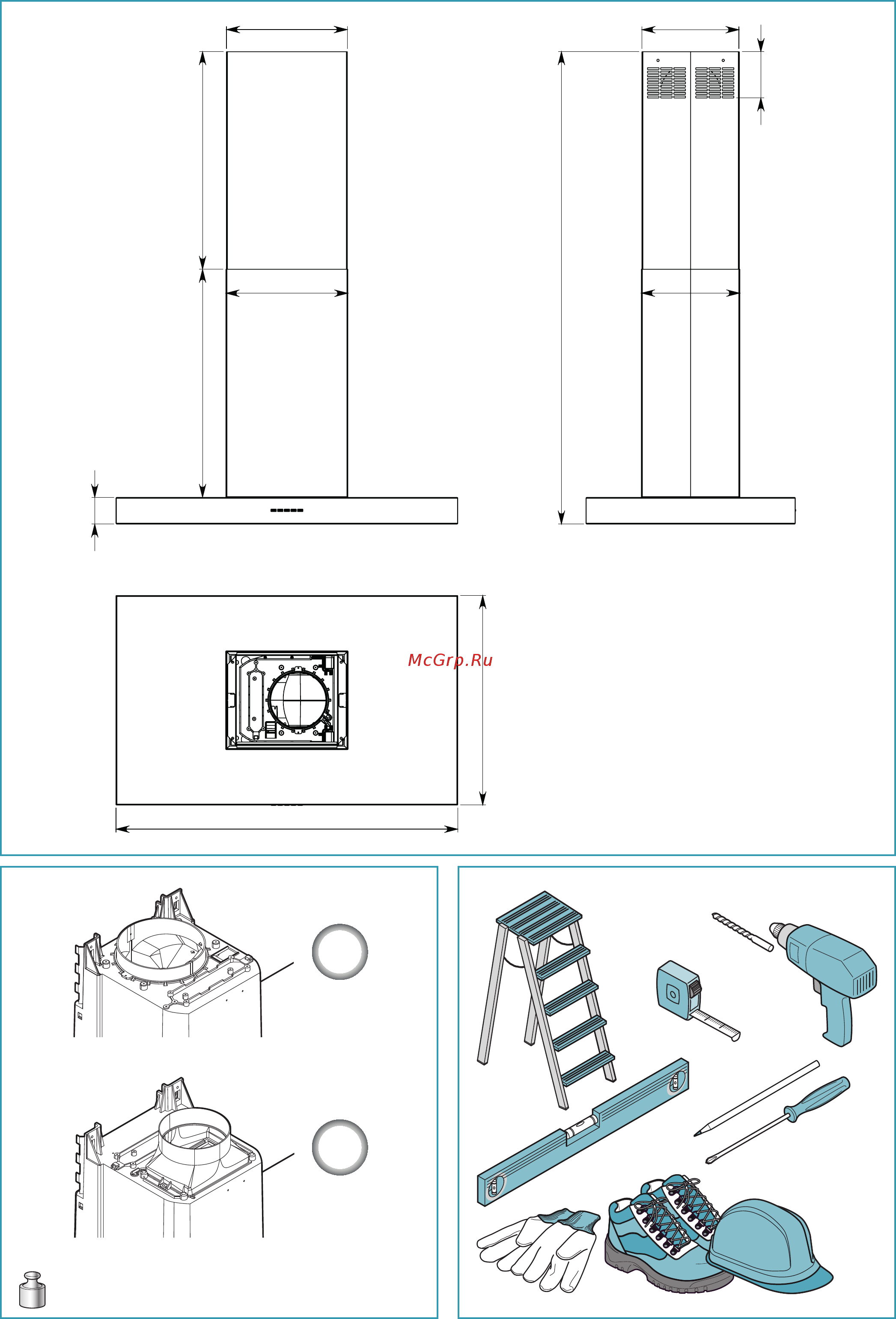 McGrp.Ru